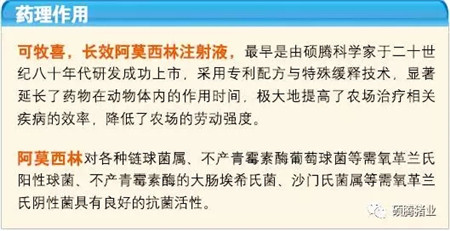 药理作用

可牧喜，长效阿莫西林注射液，最早是由硕腾科学家于二十世纪八十年代研发成功上市，采用专利配方与特殊缓释技术，显著延长了药物在动物体内的作用时间，极大地提高了农场治疗相关疾病的效率，降低了农场的劳动强度。

阿莫西林对各种链球菌属、不产青霉素酶葡萄球菌等需氧革兰氏阳性球菌、不产青霉素酶的大肠埃希氏菌、沙门氏菌属等需氧革兰氏阴性菌具有良好的抗菌活性。

硕腾猪业